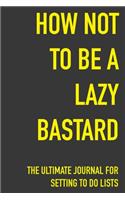 HOW NOT TO BE A LAZY BASTARD

THE ULTIMATE JOURNAL FOR SETTING TO DO LISTS